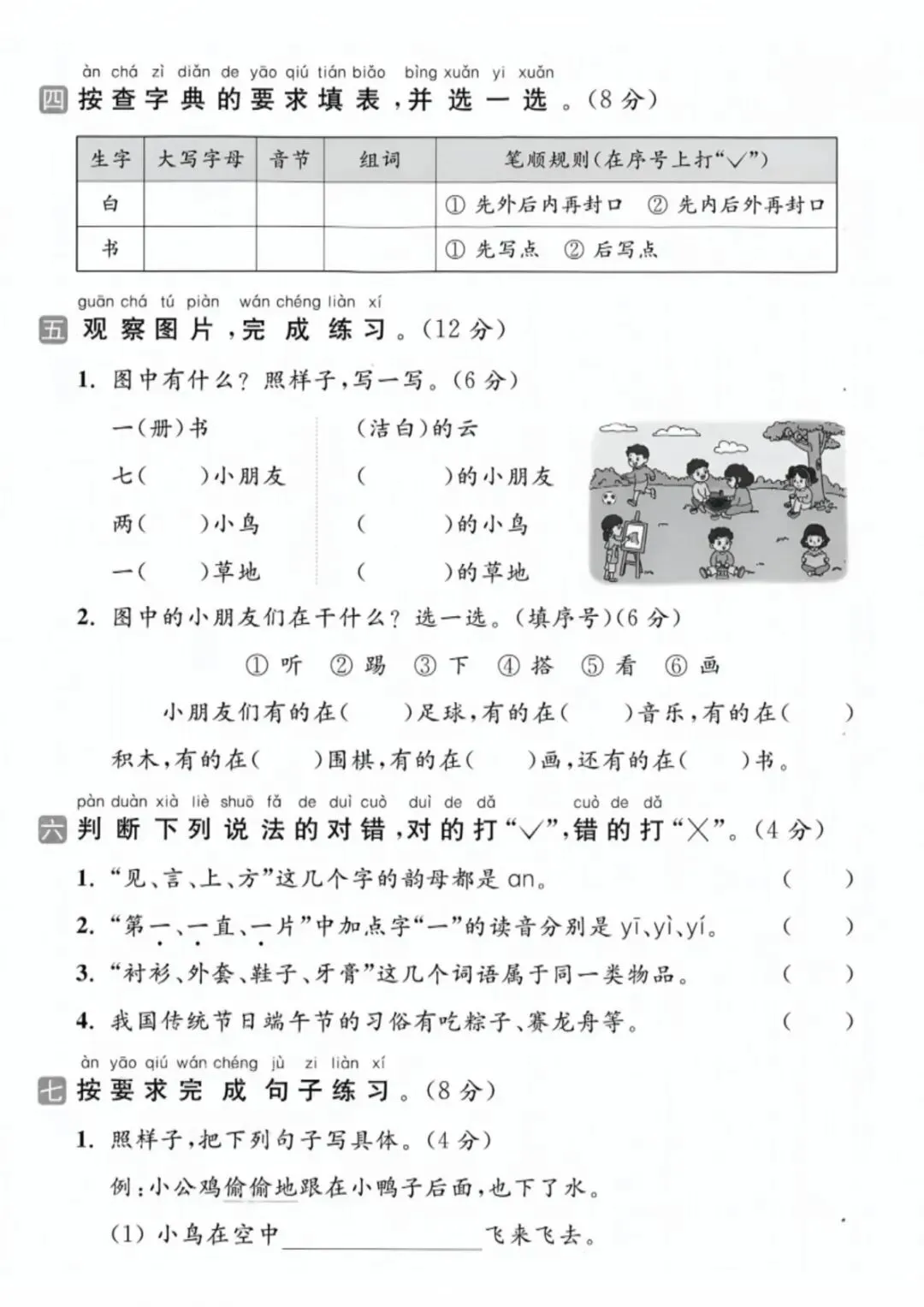 àn chá zì diǎn de yāo qiú tián biǎo bìng xuǎn yi xuǎn
四 按查字典的要求填表，并选一选。(8分)

| 生字 | 大写字母 | 音节 | 组词 | 笔顺规则(在序号上打“√”) |
|---|---|---|---|---|
| 白 | | | | ① 先外后内再封口 ② 先内后外再封口 |
| 书 | | | | ① 先写点 ② 后写点 |

guān chá tú piàn wán chéng liàn xí
五 观察图片，完成练习。(12分)

1. 图中有什么？照样子，写一写。(6分)

一(册)书
七(　　)小朋友
两(　　)小鸟
一(　　)草地

(洁白)的云
(　　)的小朋友
(　　)的小鸟
(　　)的草地

2. 图中的小朋友们在干什么？选一选。(填序号)(6分)

① 听 ② 踢 ③ 下 ④ 搭 ⑤ 看 ⑥ 画

小朋友们有的在(　　)足球，有的在(　　)音乐，有的在(　　)积木，有的在(　　)围棋，有的在(　　)画，还有的在(　　)书。

pàn duàn xià liè shuō fǎ de duì cuò duì de dǎ cuò de dǎ
六 判断下列说法的对错，对的打“√”，错的打“×”。(4分)

1. “见、言、上、方”这几个字的韵母都是 an。(　　)
2. “第一、一直、一片”中加点字“一”的读音分别是 yī、yì、yí。(　　)
3. “衬衫、外套、鞋子、牙膏”这几个词语属于同一类物品。(　　)
4. 我国传统节日端午节的习俗有吃粽子、赛龙舟等。(　　)

àn yāo qiú wán chéng jù zi liàn xí
七 按要求完成句子练习。(8分)

1. 照样子，把下列句子写具体。(4分)

例：小公鸡偷偷地跟在小鸭子后面，也下了水。

(1) 小鸟在空中________飞来飞去。